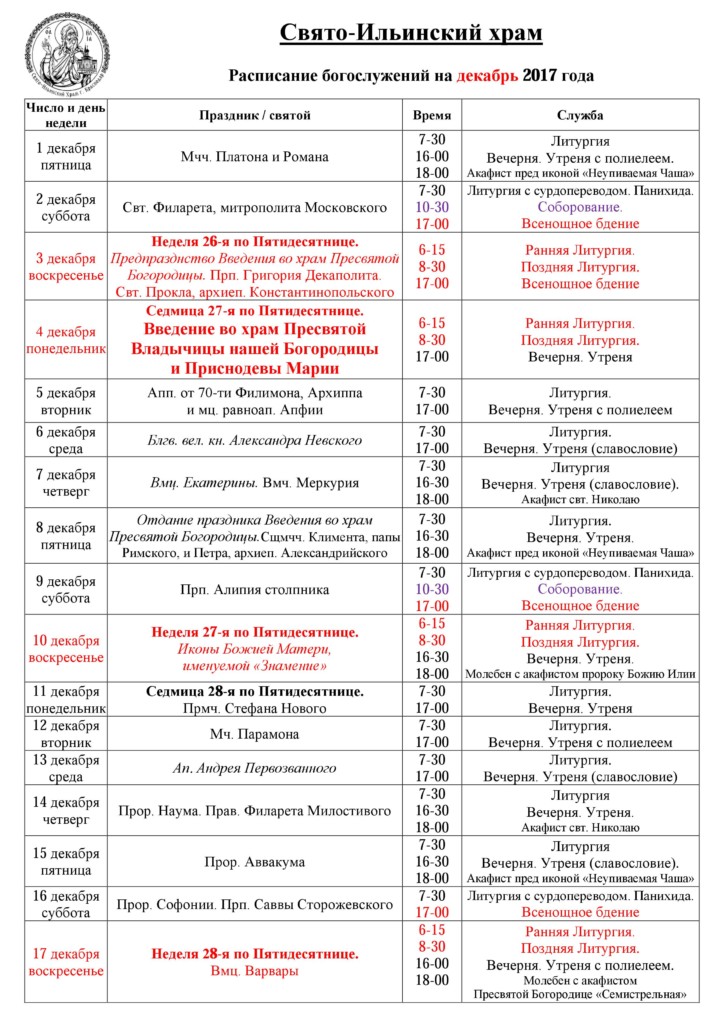 Свято-Ильинский храм

Расписание богослужений на декабрь 2017 года

| Число и день недели | Праздник / святой | Время | Служба |
|---|---|---|---|
| 1 декабря пятница | Мчч. Платона и Романа | 7-30 16-00 18-00 | Литургия Вечерня. Утреня с полиелеем. Акафист пред иконой «Неупиваемая Чаша» |
| 2 декабря суббота | Свт. Филарета, митрополита Московского | 7-30 10-30 17-00 | Литургия с сурдопереводом. Панихида. Соборование. Всенощное бдение |
| 3 декабря воскресенье | Неделя 26-я по Пятидесятнице. Предпразднство Введения во храм Пресвятой Богородицы. Прп. Григория Декаполита. Свт. Прокла, архиеп. Константинопольского | 6-15 8-30 17-00 | Ранняя Литургия. Поздняя Литургия. Всенощное бдение |
| 4 декабря понедельник | Седмица 27-я по Пятидесятнице. Введение во храм Пресвятой Владычицы нашей Богородицы и Приснодевы Марии | 6-15 8-30 17-00 | Ранняя Литургия. Поздняя Литургия. Вечерня. Утреня |
| 5 декабря вторник | Апп. от 70-ти Филимона, Архиппа и мц. равноап. Апфии | 7-30 17-00 | Литургия. Вечерня. Утреня с полиелеем |
| 6 декабря среда | Блгв. вел. кн. Александра Невского | 7-30 17-00 | Литургия. Вечерня. Утреня (славословие) |
| 7 декабря четверг | Вмц. Екатерины. Вмч. Меркурия | 7-30 16-30 18-00 | Литургия Вечерня. Утреня (славословие). Акафист свт. Николаю |
| 8 декабря пятница | Отдание праздника Введения во храм Пресвятой Богородицы.Сщмчч. Климента, папы Римского, и Петра, архиеп. Александрийского | 7-30 16-30 18-00 | Литургия. Вечерня. Утреня. Акафист пред иконой «Неупиваемая Чаша» |
| 9 декабря суббота | Прп. Алипия столпника | 7-30 10-30 17-00 | Литургия с сурдопереводом. Панихида. Соборование. Всенощное бдение |
| 10 декабря воскресенье | Неделя 27-я по Пятидесятнице. Иконы Божией Матери, именуемой «Знамение» | 6-15 8-30 16-30 18-00 | Ранняя Литургия. Поздняя Литургия. Вечерня. Утреня. Молебен с акафистом пророку Божию Илии |
| 11 декабря понедельник | Седмица 28-я по Пятидесятнице. Прмч. Стефана Нового | 7-30 17-00 | Литургия. Вечерня. Утреня |
| 12 декабря вторник | Мч. Парамона | 7-30 17-00 | Литургия. Вечерня. Утреня с полиелеем |
| 13 декабря среда | Ап. Андрея Первозванного | 7-30 17-00 | Литургия. Вечерня. Утреня (славословие) |
| 14 декабря четверг | Прор. Наума. Прав. Филарета Милостивого | 7-30 16-30 18-00 | Литургия Вечерня. Утреня. Акафист свт. Николаю |
| 15 декабря пятница | Прор. Аввакума | 7-30 16-30 18-00 | Литургия Вечерня. Утреня (славословие). Акафист пред иконой «Неупиваемая Чаша» |
| 16 декабря суббота | Прор. Софонии. Прп. Саввы Сторожевского | 7-30 17-00 | Литургия с сурдопереводом. Панихида. Всенощное бдение |
| 17 декабря воскресенье | Неделя 28-я по Пятидесятнице. Вмц. Варвары | 6-15 8-30 16-00 18-00 | Ранняя Литургия. Поздняя Литургия. Вечерня. Утреня с полиелеем. Молебен с акафистом Пресвятой Богородице «Семистрельная» |